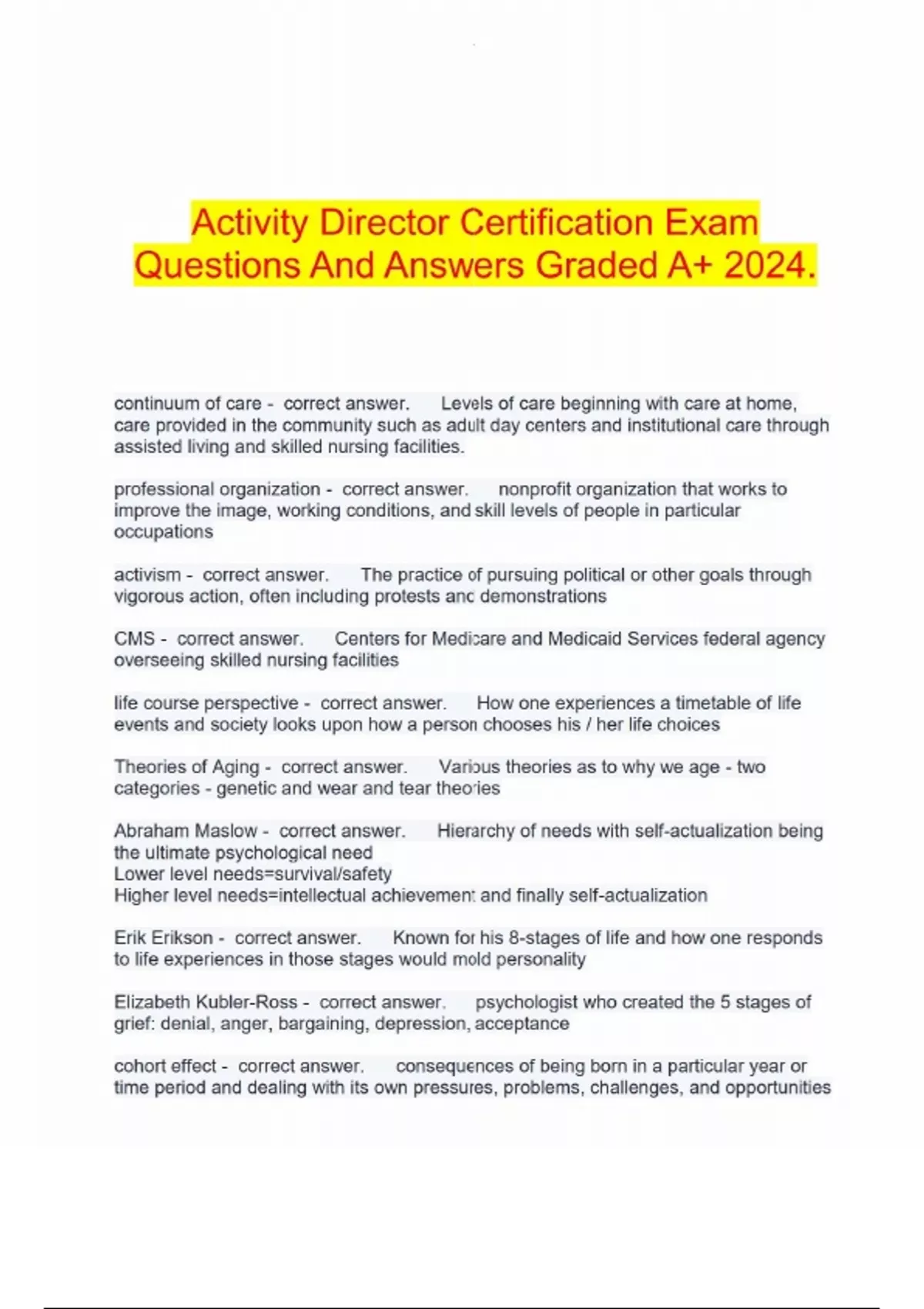 Activity Director Certification Exam Questions And Answers Graded A+ 2024.

continuum of care - correct answer. Levels of care beginning with care at home, care provided in the community such as adult day centers and institutional care through assisted living and skilled nursing facilities.

professional organization - correct answer. nonprofit organization that works to improve the image, working conditions, and skill levels of people in particular occupations

activism - correct answer. The practice of pursuing political or other goals through vigorous action, often including protests and demonstrations

CMS - correct answer. Centers for Medicare and Medicaid Services federal agency overseeing skilled nursing facilities

life course perspective - correct answer. How one experiences a timetable of life events and society looks upon how a person chooses his / her life choices

Theories of Aging - correct answer. Various theories as to why we age - two categories - genetic and wear and tear theories

Abraham Maslow - correct answer. Hierarchy of needs with self-actualization being the ultimate psychological need
Lower level needs=survival/safety
Higher level needs=intellectual achievement and finally self-actualization

Erik Erikson - correct answer. Known for his 8-stages of life and how one responds to life experiences in those stages would mold personality

Elizabeth Kubler-Ross - correct answer. psychologist who created the 5 stages of grief: denial, anger, bargaining, depression, acceptance

cohort effect - correct answer. consequences of being born in a particular year or time period and dealing with its own pressures, problems, challenges, and opportunities